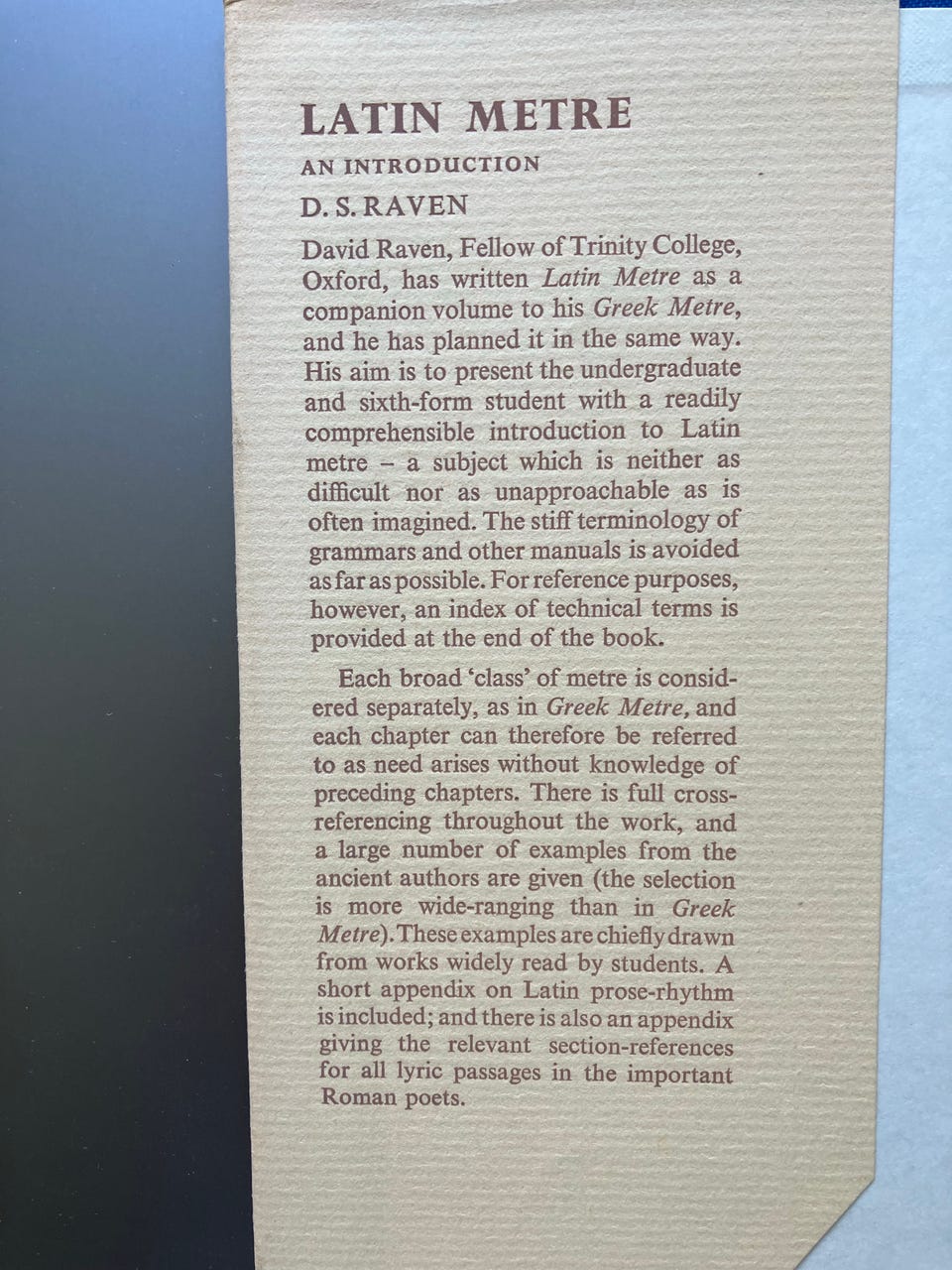 LATIN METRE

AN INTRODUCTION

D. S. RAVEN

David Raven, Fellow of Trinity College, Oxford, has written Latin Metre as a companion volume to his Greek Metre, and he has planned it in the same way. His aim is to present the undergraduate and sixth-form student with a readily comprehensible introduction to Latin metre – a subject which is neither as difficult nor as unapproachable as is often imagined. The stiff terminology of grammars and other manuals is avoided as far as possible. For reference purposes, however, an index of technical terms is provided at the end of the book.

Each broad 'class' of metre is considered separately, as in Greek Metre, and each chapter can therefore be referred to as need arises without knowledge of preceding chapters. There is full cross-referencing throughout the work, and a large number of examples from the ancient authors are given (the selection is more wide-ranging than in Greek Metre). These examples are chiefly drawn from works widely read by students. A short appendix on Latin prose-rhythm is included; and there is also an appendix giving the relevant section-references for all lyric passages in the important Roman poets.